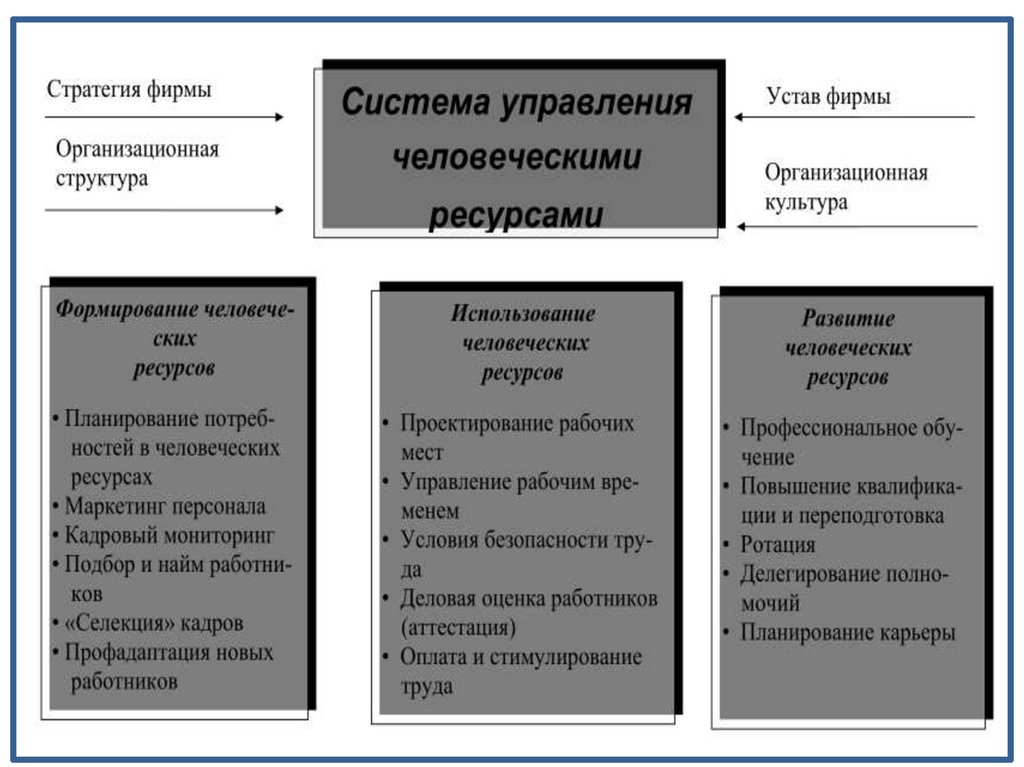 Стратегия фирмы

Организационная структура

Система управления человеческими ресурсами

Устав фирмы

Организационная культура

Формирование человеческих ресурсов

• Планирование потребностей в человеческих ресурсах
• Маркетинг персонала
• Кадровый мониторинг
• Подбор и найм работников
• «Селекция» кадров
• Профадаптация новых работников

Использование человеческих ресурсов

• Проектирование рабочих мест
• Управление рабочим временем
• Условия безопасности труда
• Деловая оценка работников (аттестация)
• Оплата и стимулирование труда

Развитие человеческих ресурсов

• Профессиональное обучение
• Повышение квалификации и переподготовка
• Ротация
• Делегирование полномочий
• Планирование карьеры